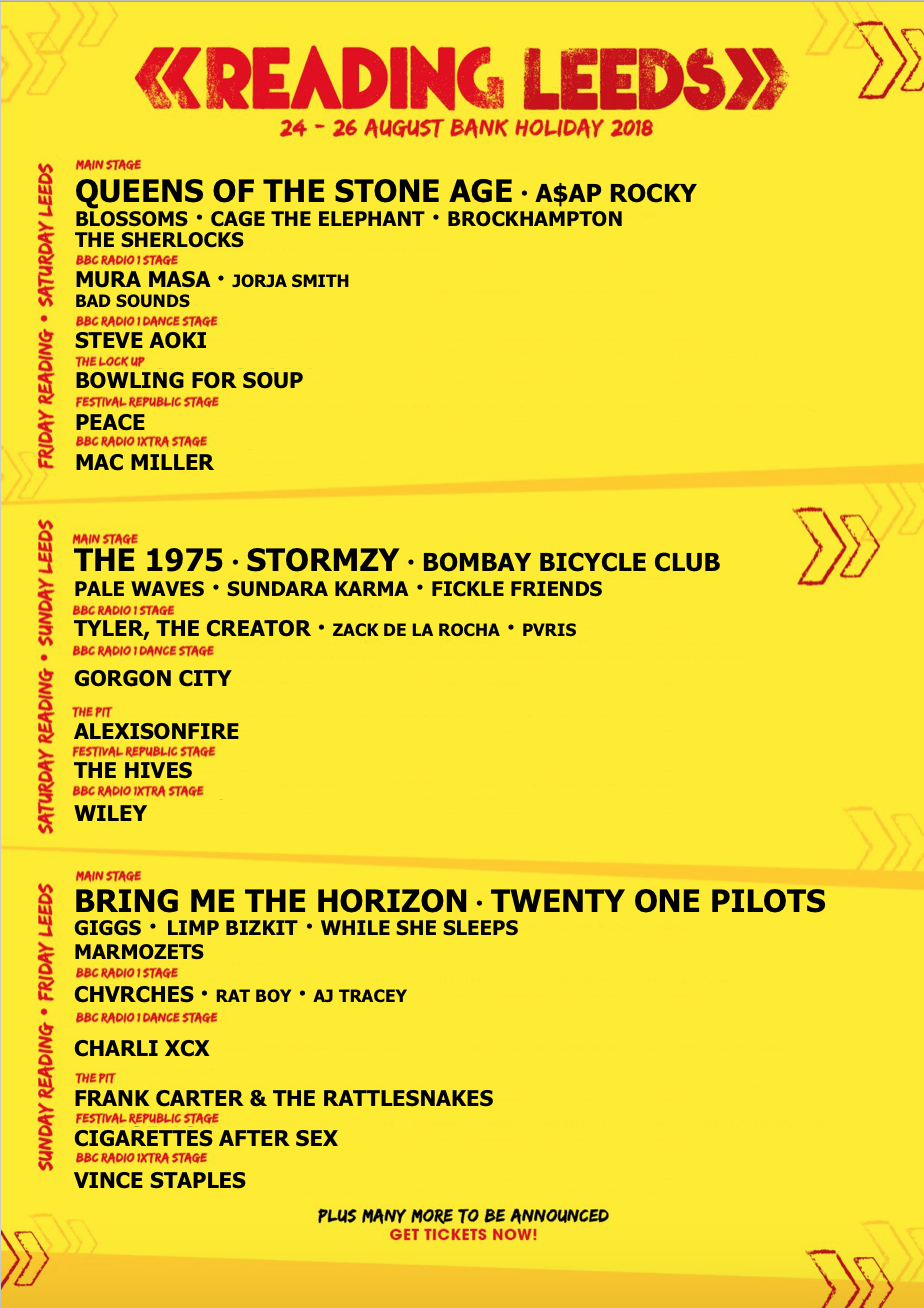 «READING LEEDS»
24 - 26 AUGUST BANK HOLIDAY 2018

FRIDAY READING • SATURDAY LEEDS

MAIN STAGE
QUEENS OF THE STONE AGE · A$AP ROCKY
BLOSSOMS • CAGE THE ELEPHANT • BROCKHAMPTON
THE SHERLOCKS
BBC RADIO 1 STAGE
MURA MASA • JORJA SMITH
BAD SOUNDS
BBC RADIO 1 DANCE STAGE
STEVE AOKI
THE LOCK UP
BOWLING FOR SOUP
FESTIVAL REPUBLIC STAGE
PEACE
BBC RADIO 1XTRA STAGE
MAC MILLER

SATURDAY READING • SUNDAY LEEDS

MAIN STAGE
THE 1975 · STORMZY · BOMBAY BICYCLE CLUB
PALE WAVES • SUNDARA KARMA • FICKLE FRIENDS
BBC RADIO 1 STAGE
TYLER, THE CREATOR • ZACK DE LA ROCHA • PVRIS
BBC RADIO 1 DANCE STAGE
GORGON CITY
THE PIT
ALEXISONFIRE
FESTIVAL REPUBLIC STAGE
THE HIVES
BBC RADIO 1XTRA STAGE
WILEY

SUNDAY READING • FRIDAY LEEDS

MAIN STAGE
BRING ME THE HORIZON · TWENTY ONE PILOTS
GIGGS • LIMP BIZKIT • WHILE SHE SLEEPS
MARMOZETS
BBC RADIO 1 STAGE
CHVRCHES • RAT BOY • AJ TRACEY
BBC RADIO 1 DANCE STAGE
CHARLI XCX
THE PIT
FRANK CARTER & THE RATTLESNAKES
FESTIVAL REPUBLIC STAGE
CIGARETTES AFTER SEX
BBC RADIO 1XTRA STAGE
VINCE STAPLES

PLUS MANY MORE TO BE ANNOUNCED
GET TICKETS NOW!